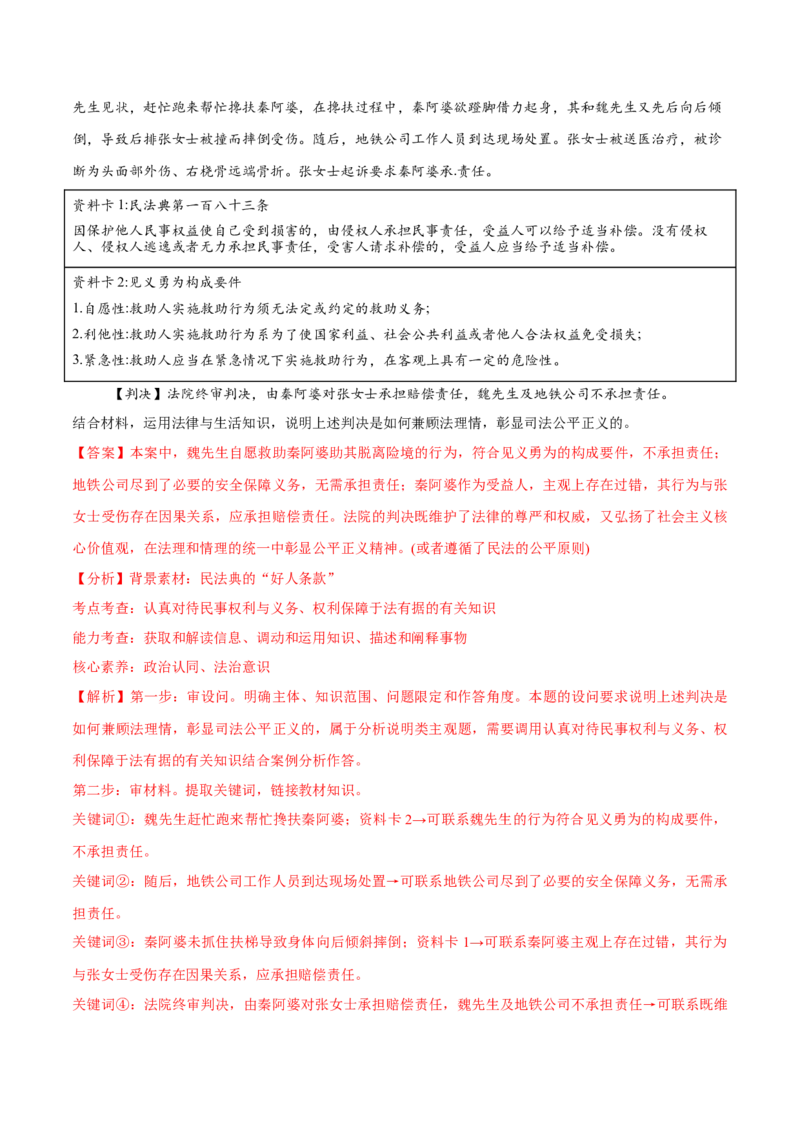 先生见状，赶忙跑来帮忙搀扶秦阿婆，在搀扶过程中，秦阿婆欲蹬脚借力起身，其和魏先生又先后向后倾倒，导致后排张女士被撞而摔倒受伤。随后，地铁公司工作人员到达现场处置。张女士被送医治疗，被诊断为头面部外伤、右桡骨远端骨折。张女士起诉要求秦阿婆承.责任。

资料卡1:民法典第一百八十三条
因保护他人民事权益使自己受到损害的，由侵权人承担民事责任，受益人可以给予适当补偿。没有侵权人、侵权人逃逸或者无力承担民事责任，受害人请求补偿的，受益人应当给予适当补偿。

资料卡2:见义勇为构成要件
1.自愿性:救助人实施救助行为须无法定或约定的救助义务;
2.利他性:救助人实施救助行为系为了使国家利益、社会公共利益或者他人合法权益免受损失;
3.紧急性:救助人应当在紧急情况下实施救助行为，在客观上具有一定的危险性。

【判决】法院终审判决，由秦阿婆对张女士承担赔偿责任，魏先生及地铁公司不承担责任。

结合材料，运用法律与生活知识，说明上述判决是如何兼顾法理情，彰显司法公平正义的。

【答案】本案中，魏先生自愿救助秦阿婆助其脱离险境的行为，符合见义勇为的构成要件，不承担责任；地铁公司尽到了必要的安全保障义务，无需承担责任；秦阿婆作为受益人，主观上存在过错，其行为与张女士受伤存在因果关系，应承担赔偿责任。法院的判决既维护了法律的尊严和权威，又弘扬了社会主义核心价值观，在法理和情理的统一中彰显公平正义精神。(或者遵循了民法的公平原则)

【分析】背景素材：民法典的“好人条款”

考点考查：认真对待民事权利与义务、权利保障于法有据的有关知识

能力考查：获取和解读信息、调动和运用知识、描述和阐释事物

核心素养：政治认同、法治意识

【解析】第一步：审设问。明确主体、知识范围、问题限定和作答角度。本题的设问要求说明上述判决是如何兼顾法理情，彰显司法公平正义的，属于分析说明类主观题，需要调用认真对待民事权利与义务、权利保障于法有据的有关知识结合案例分析作答。

第二步：审材料。提取关键词，链接教材知识。

关键词①：魏先生赶忙跑来帮忙搀扶秦阿婆；资料卡2→可联系魏先生的行为符合见义勇为的构成要件，不承担责任。

关键词②：随后，地铁公司工作人员到达现场处置→可联系地铁公司尽到了必要的安全保障义务，无需承担责任。

关键词③：秦阿婆未抓住扶梯导致身体向后倾斜摔倒；资料卡1→可联系秦阿婆主观上存在过错，其行为与张女士受伤存在因果关系，应承担赔偿责任。

关键词④：法院终审判决，由秦阿婆对张女士承担赔偿责任，魏先生及地铁公司不承担责任→可联系既维